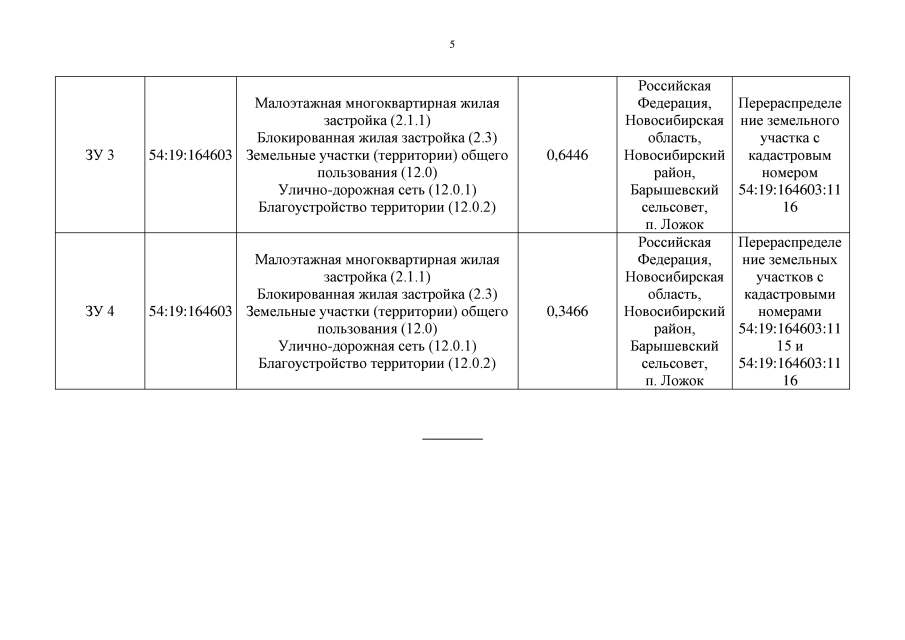 5

| | | | | | |
|---|---|---|---|---|---|
| ЗУ 3 | 54:19:164603 | Малоэтажная многоквартирная жилая застройка (2.1.1) Блокированная жилая застройка (2.3) Земельные участки (территории) общего пользования (12.0) Улично-дорожная сеть (12.0.1) Благоустройство территории (12.0.2) | 0,6446 | Российская Федерация, Новосибирская область, Новосибирский район, Барышевский сельсовет, п. Ложок | Перераспределение земельного участка с кадастровым номером 54:19:164603:1116 |
| ЗУ 4 | 54:19:164603 | Малоэтажная многоквартирная жилая застройка (2.1.1) Блокированная жилая застройка (2.3) Земельные участки (территории) общего пользования (12.0) Улично-дорожная сеть (12.0.1) Благоустройство территории (12.0.2) | 0,3466 | Российская Федерация, Новосибирская область, Новосибирский район, Барышевский сельсовет, п. Ложок | Перераспределение земельных участков с кадастровыми номерами 54:19:164603:1115 и 54:19:164603:1116 |